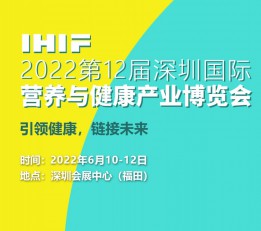 IHIF
2022第12届深圳国际
营养与健康产业博览会

引领健康，链接未来

时间：2022年6月10-12日
地点：深圳会展中心（福田）